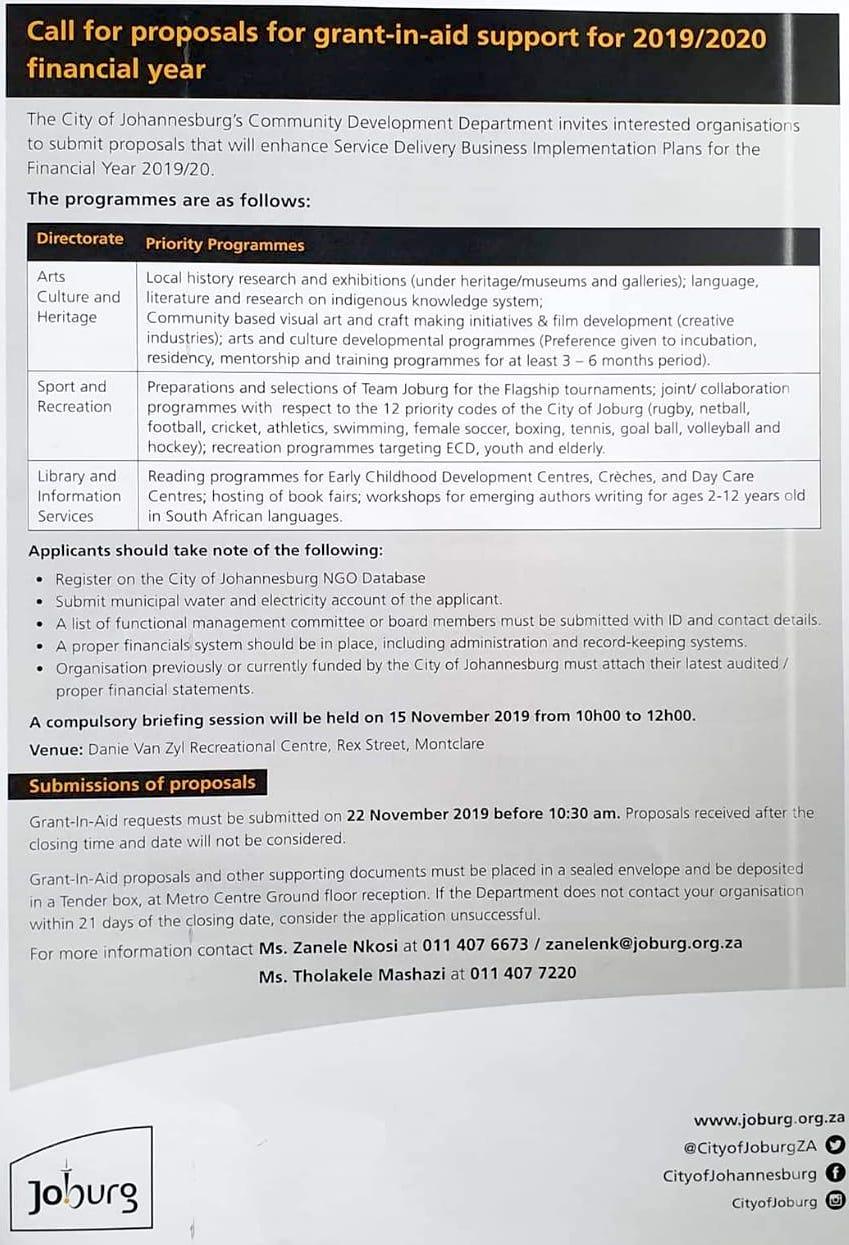 Call for proposals for grant-in-aid support for 2019/2020 financial year

The City of Johannesburg's Community Development Department invites interested organisations to submit proposals that will enhance Service Delivery Business Implementation Plans for the Financial Year 2019/20.

The programmes are as follows:

| Directorate | Priority Programmes |
|---|---|
| Arts Culture and Heritage | Local history research and exhibitions (under heritage/museums and galleries); language, literature and research on indigenous knowledge system; Community based visual art and craft making initiatives & film development (creative industries); arts and culture developmental programmes (Preference given to incubation, residency, mentorship and training programmes for at least 3 – 6 months period). |
| Sport and Recreation | Preparations and selections of Team Joburg for the Flagship tournaments; joint/ collaboration programmes with respect to the 12 priority codes of the City of Joburg (rugby, netball, football, cricket, athletics, swimming, female soccer, boxing, tennis, goal ball, volleyball and hockey); recreation programmes targeting ECD, youth and elderly. |
| Library and Information Services | Reading programmes for Early Childhood Development Centres, Crèches, and Day Care Centres; hosting of book fairs; workshops for emerging authors writing for ages 2-12 years old in South African languages. |

Applicants should take note of the following:
• Register on the City of Johannesburg NGO Database
• Submit municipal water and electricity account of the applicant.
• A list of functional management committee or board members must be submitted with ID and contact details.
• A proper financials system should be in place, including administration and record-keeping systems.
• Organisation previously or currently funded by the City of Johannesburg must attach their latest audited / proper financial statements.

A compulsory briefing session will be held on 15 November 2019 from 10h00 to 12h00.
Venue: Danie Van Zyl Recreational Centre, Rex Street, Montclare

Submissions of proposals

Grant-In-Aid requests must be submitted on 22 November 2019 before 10:30 am. Proposals received after the closing time and date will not be considered.

Grant-In-Aid proposals and other supporting documents must be placed in a sealed envelope and be deposited in a Tender box, at Metro Centre Ground floor reception. If the Department does not contact your organisation within 21 days of the closing date, consider the application unsuccessful.

For more information contact Ms. Zanele Nkosi at 011 407 6673 / zanelenk@joburg.org.za
Ms. Tholakele Mashazi at 011 407 7220

Joburg

www.joburg.org.za
@CityofJoburgZA
CityofJohannesburg
CityofJoburg